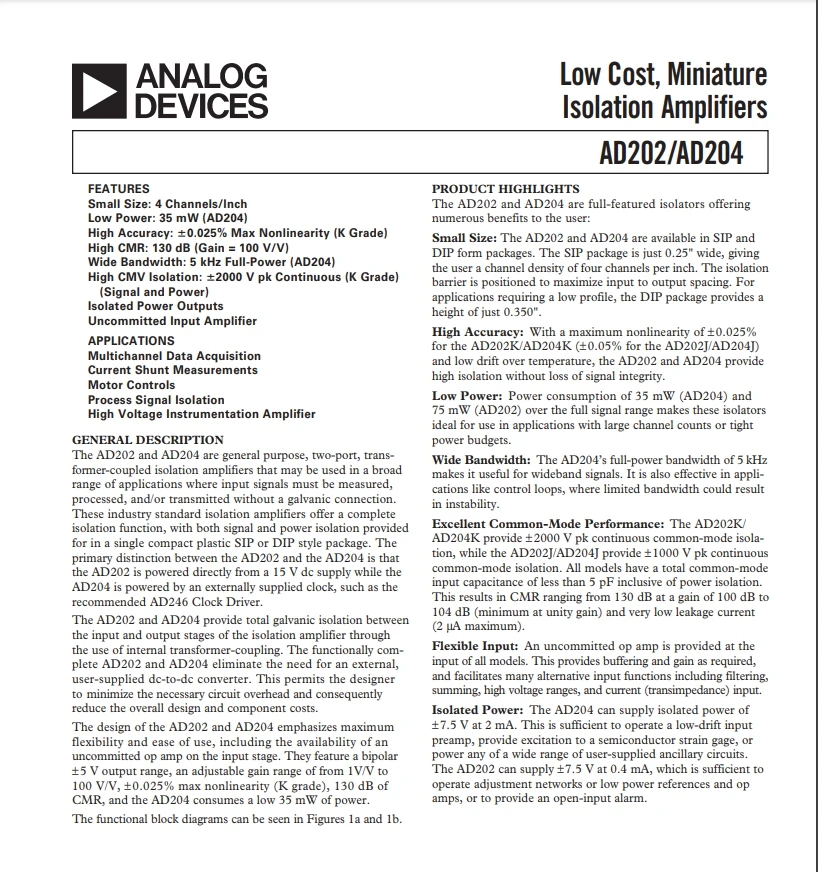 ANALOG DEVICES

Low Cost, Miniature Isolation Amplifiers

AD202/AD204

FEATURES
Small Size: 4 Channels/Inch
Low Power: 35 mW (AD204)
High Accuracy: ±0.025% Max Nonlinearity (K Grade)
High CMR: 130 dB (Gain = 100 V/V)
Wide Bandwidth: 5 kHz Full-Power (AD204)
High CMV Isolation: ±2000 V pk Continuous (K Grade) (Signal and Power)
Isolated Power Outputs
Uncommitted Input Amplifier

APPLICATIONS
Multichannel Data Acquisition
Current Shunt Measurements
Motor Controls
Process Signal Isolation
High Voltage Instrumentation Amplifier

GENERAL DESCRIPTION
The AD202 and AD204 are general purpose, two-port, transformer-coupled isolation amplifiers that may be used in a broad range of applications where input signals must be measured, processed, and/or transmitted without a galvanic connection. These industry standard isolation amplifiers offer a complete isolation function, with both signal and power isolation provided for in a single compact plastic SIP or DIP style package. The primary distinction between the AD202 and the AD204 is that the AD202 is powered directly from a 15 V dc supply while the AD204 is powered by an externally supplied clock, such as the recommended AD246 Clock Driver.

The AD202 and AD204 provide total galvanic isolation between the input and output stages of the isolation amplifier through the use of internal transformer-coupling. The functionally complete AD202 and AD204 eliminate the need for an external, user-supplied dc-to-dc converter. This permits the designer to minimize the necessary circuit overhead and consequently reduce the overall design and component costs.

The design of the AD202 and AD204 emphasizes maximum flexibility and ease of use, including the availability of an uncommitted op amp on the input stage. They feature a bipolar ±5 V output range, an adjustable gain range of from 1V/V to 100 V/V, ±0.025% max nonlinearity (K grade), 130 dB of CMR, and the AD204 consumes a low 35 mW of power.

The functional block diagrams can be seen in Figures 1a and 1b.

PRODUCT HIGHLIGHTS
The AD202 and AD204 are full-featured isolators offering numerous benefits to the user:

Small Size: The AD202 and AD204 are available in SIP and DIP form packages. The SIP package is just 0.25" wide, giving the user a channel density of four channels per inch. The isolation barrier is positioned to maximize input to output spacing. For applications requiring a low profile, the DIP package provides a height of just 0.350".

High Accuracy: With a maximum nonlinearity of ±0.025% for the AD202K/AD204K (±0.05% for the AD202J/AD204J) and low drift over temperature, the AD202 and AD204 provide high isolation without loss of signal integrity.

Low Power: Power consumption of 35 mW (AD204) and 75 mW (AD202) over the full signal range makes these isolators ideal for use in applications with large channel counts or tight power budgets.

Wide Bandwidth: The AD204's full-power bandwidth of 5 kHz makes it useful for wideband signals. It is also effective in applications like control loops, where limited bandwidth could result in instability.

Excellent Common-Mode Performance: The AD202K/AD204K provide ±2000 V pk continuous common-mode isolation, while the AD202J/AD204J provide ±1000 V pk continuous common-mode isolation. All models have a total common-mode input capacitance of less than 5 pF inclusive of power isolation. This results in CMR ranging from 130 dB at a gain of 100 dB to 104 dB (minimum at unity gain) and very low leakage current (2 μA maximum).

Flexible Input: An uncommitted op amp is provided at the input of all models. This provides buffering and gain as required, and facilitates many alternative input functions including filtering, summing, high voltage ranges, and current (transimpedance) input.

Isolated Power: The AD204 can supply isolated power of ±7.5 V at 2 mA. This is sufficient to operate a low-drift input preamp, provide excitation to a semiconductor strain gage, or power any of a wide range of user-supplied ancillary circuits. The AD202 can supply ±7.5 V at 0.4 mA, which is sufficient to operate adjustment networks or low power references and op amps, or to provide an open-input alarm.